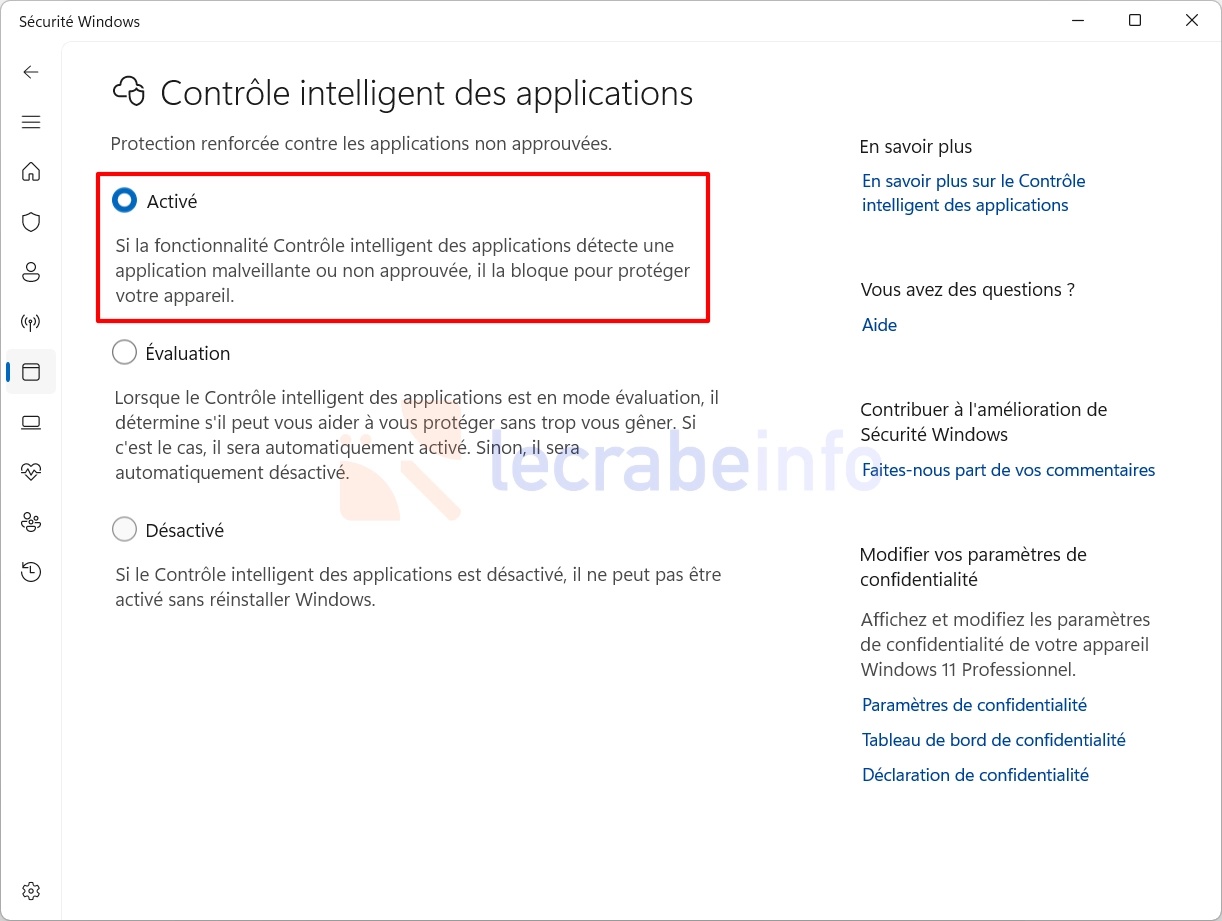 Sécurité Windows

Contrôle intelligent des applications

Protection renforcée contre les applications non approuvées.

Activé

Si la fonctionnalité Contrôle intelligent des applications détecte une application malveillante ou non approuvée, il la bloque pour protéger votre appareil.

Évaluation

Lorsque le Contrôle intelligent des applications est en mode évaluation, il détermine s'il peut vous aider à vous protéger sans trop vous gêner. Si c'est le cas, il sera automatiquement activé. Sinon, il sera automatiquement désactivé.

Désactivé

Si le Contrôle intelligent des applications est désactivé, il ne peut pas être activé sans réinstaller Windows.

lecrabeinfo

En savoir plus

En savoir plus sur le Contrôle intelligent des applications

Vous avez des questions ?

Aide

Contribuer à l'amélioration de Sécurité Windows

Faites-nous part de vos commentaires

Modifier vos paramètres de confidentialité

Affichez et modifiez les paramètres de confidentialité de votre appareil Windows 11 Professionnel.

Paramètres de confidentialité

Tableau de bord de confidentialité

Déclaration de confidentialité